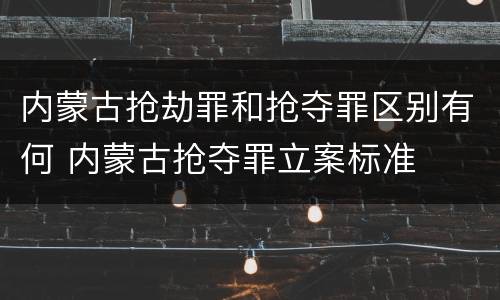 内蒙古抢劫罪和抢夺罪区别有何 内蒙古抢夺罪立案标准